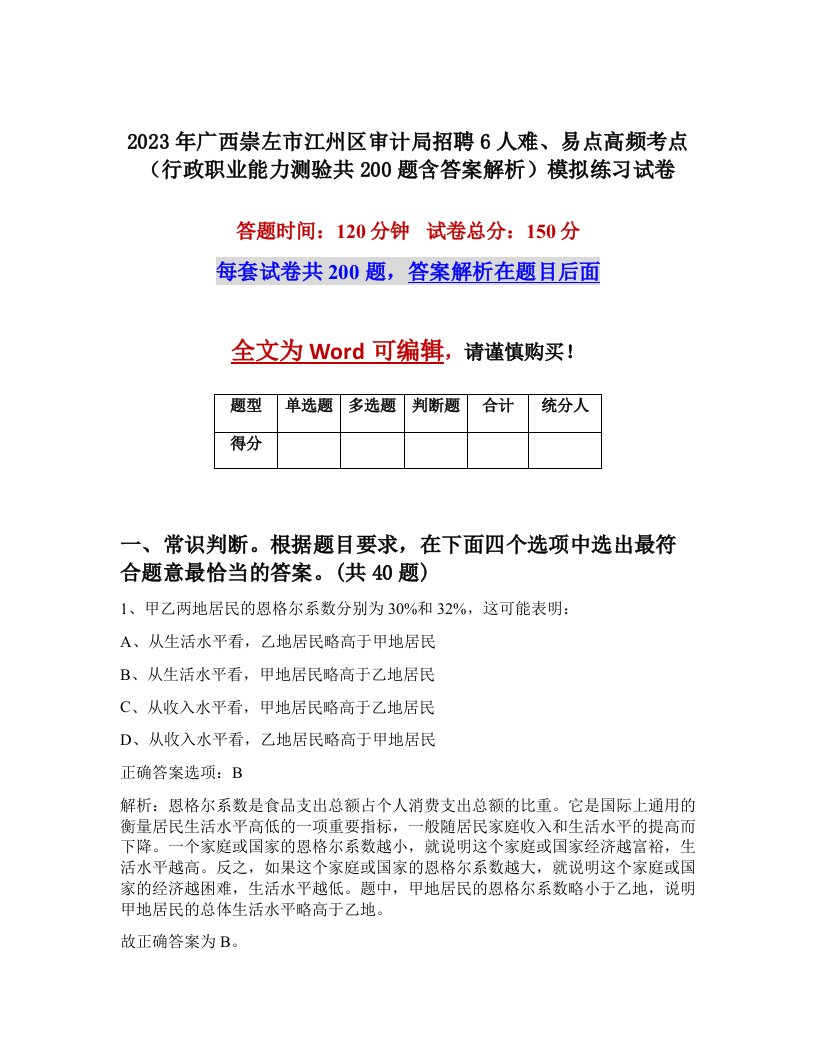 2023年广西崇左市江州区审计局招聘6人难、易点高频考点（行政职业能力测验共200题含答案解析）模拟练习试卷

答题时间：120分钟　试卷总分：150分

每套试卷共200题，答案解析在题目后面

全文为Word可编辑，请谨慎购买！

| 题型 | 单选题 | 多选题 | 判断题 | 合计 | 统分人 |
|---|---|---|---|---|---|
| 得分 | | | | | |

一、常识判断。根据题目要求，在下面四个选项中选出最符合题意最恰当的答案。(共40题)

1、甲乙两地居民的恩格尔系数分别为30%和32%，这可能表明：

A、从生活水平看，乙地居民略高于甲地居民

B、从生活水平看，甲地居民略高于乙地居民

C、从收入水平看，甲地居民略高于乙地居民

D、从收入水平看，乙地居民略高于甲地居民

正确答案选项：B

解析：恩格尔系数是食品支出总额占个人消费支出总额的比重。它是国际上通用的衡量居民生活水平高低的一项重要指标，一般随居民家庭收入和生活水平的提高而下降。一个家庭或国家的恩格尔系数越小，就说明这个家庭或国家经济越富裕，生活水平越高。反之，如果这个家庭或国家的恩格尔系数越大，就说明这个家庭或国家的经济越困难，生活水平越低。题中，甲地居民的恩格尔系数略小于乙地，说明甲地居民的总体生活水平略高于乙地。

故正确答案为B。